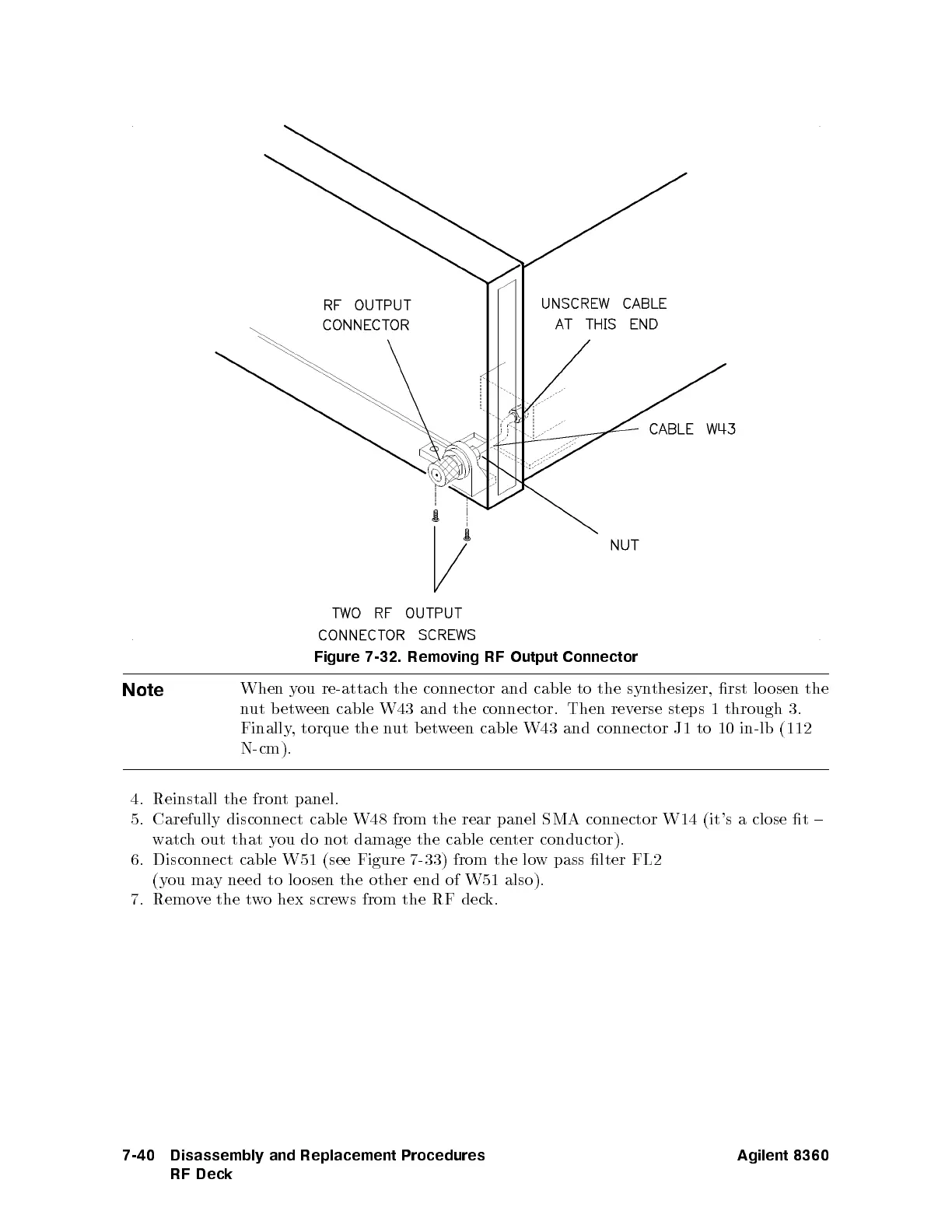 RF OUTPUT CONNECTOR

UNSCREW CABLE AT THIS END

CABLE W43

NUT

TWO RF OUTPUT CONNECTOR SCREWS

Figure 7-32. Removing RF Output Connector

Note

When you re-attach the connector and cable to the synthesizer, first loosen the nut between cable W43 and the connector. Then reverse steps 1 through 3. Finally, torque the nut between cable W43 and connector J1 to 10 in-lb (112 N-cm).

4. Reinstall the front panel.
5. Carefully disconnect cable W48 from the rear panel SMA connector W14 (it's a close fit – watch out that you do not damage the cable center conductor).
6. Disconnect cable W51 (see Figure 7-33) from the low pass filter FL2 (you may need to loosen the other end of W51 also).
7. Remove the two hex screws from the RF deck.

7-40 Disassembly and Replacement Procedures
RF Deck

Agilent 8360